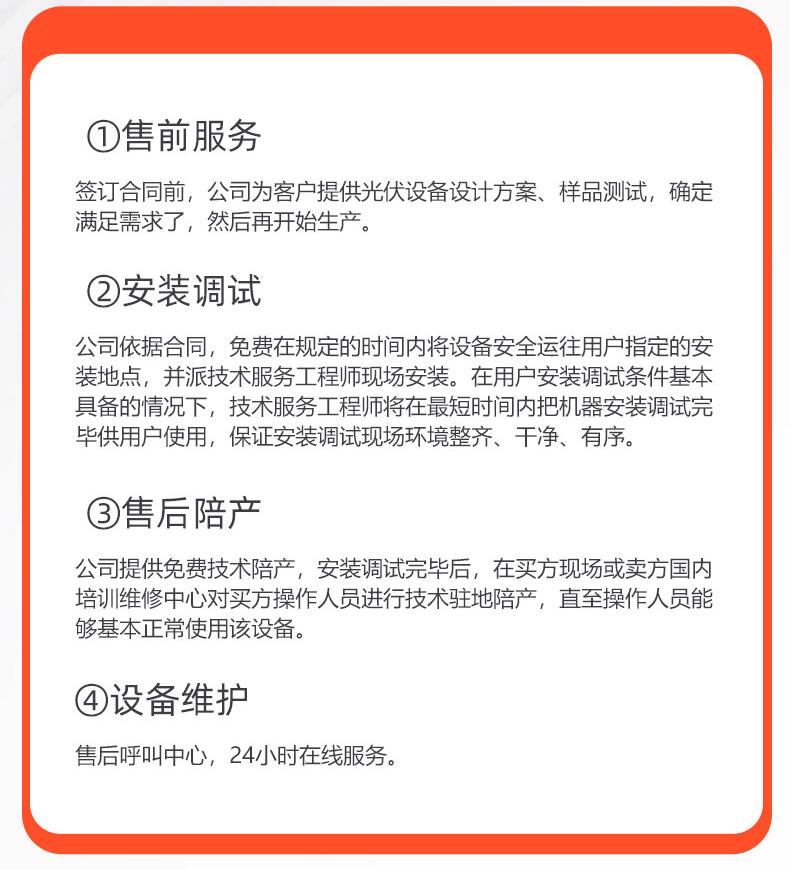 ①售前服务

签订合同前，公司为客户提供光伏设备设计方案、样品测试，确定满足需求了，然后再开始生产。

②安装调试

公司依据合同，免费在规定的时间内将设备安全运往用户指定的安装地点，并派技术服务工程师现场安装。在用户安装调试条件基本具备的情况下，技术服务工程师将在最短时间内把机器安装调试完毕供用户使用，保证安装调试现场环境整齐、干净、有序。

③售后陪产

公司提供免费技术陪产，安装调试完毕后，在买方现场或卖方国内培训维修中心对买方操作人员进行技术驻地陪产，直至操作人员能够基本正常使用该设备。

④设备维护

售后呼叫中心，24小时在线服务。